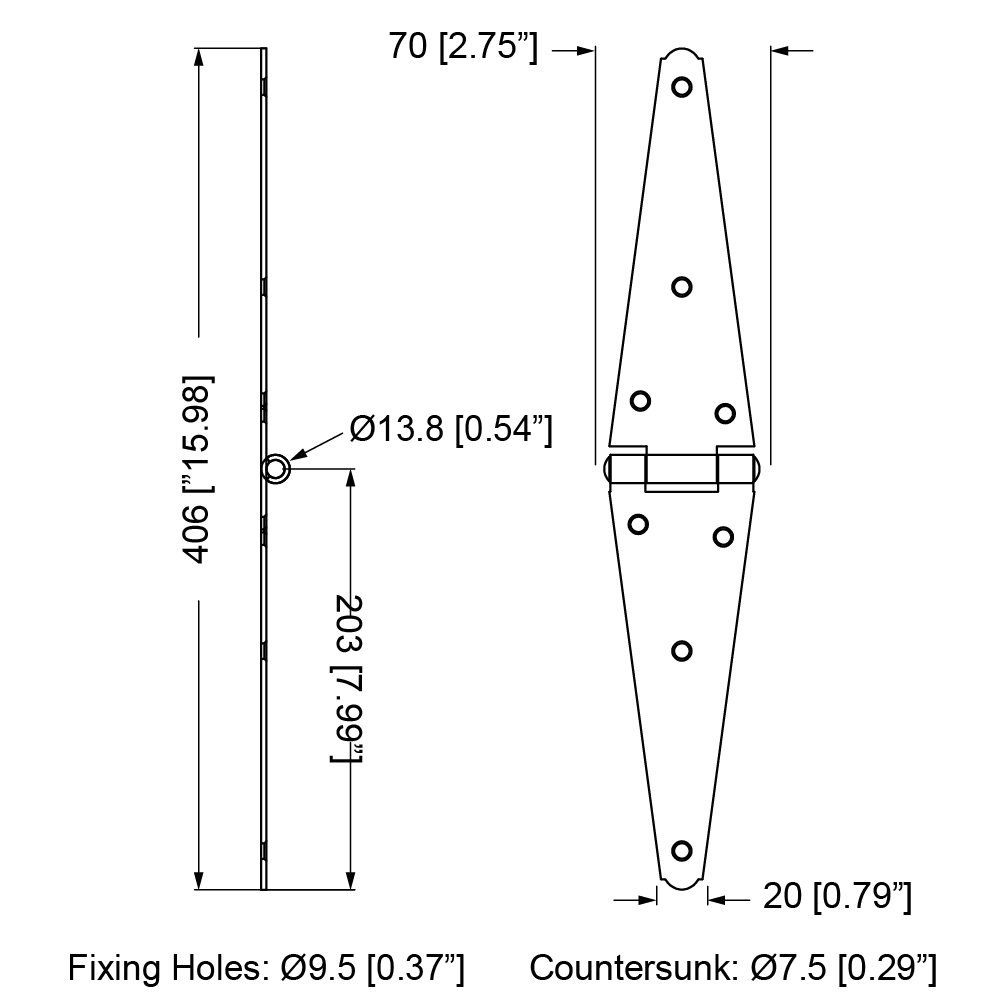 70 [2.75”]

406 [”15.98]

Ø13.8 [0.54”]

203 [7.99”]

20 [0.79”]

Fixing Holes: Ø9.5 [0.37”]

Countersunk: Ø7.5 [0.29”]